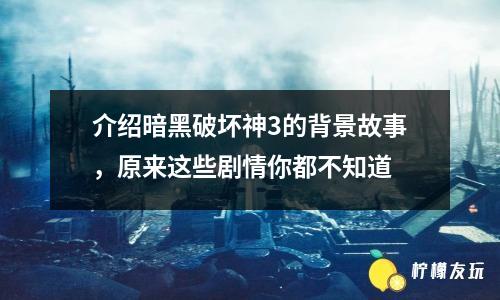 介绍暗黑破坏神3的背景故事，原来这些剧情你都不知道

柠檬友玩